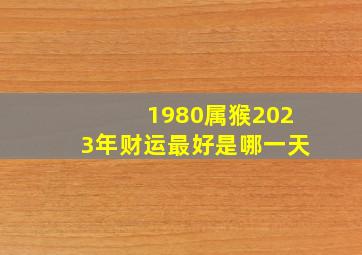 1980属猴2023年财运最好是哪一天